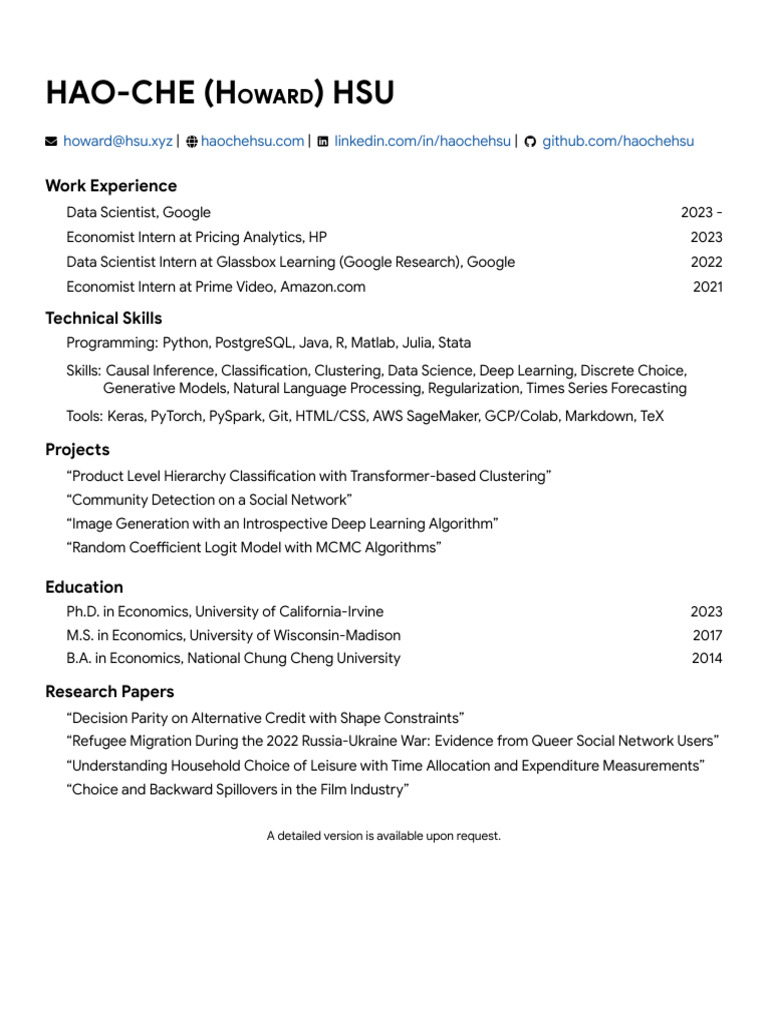 HAO-CHE (Howard) HSU

howard@hsu.xyz | haochehsu.com | linkedin.com/in/haochehsu | github.com/haochehsu

Work Experience

Data Scientist, Google 2023 -

Economist Intern at Pricing Analytics, HP 2023

Data Scientist Intern at Glassbox Learning (Google Research), Google 2022

Economist Intern at Prime Video, Amazon.com 2021

Technical Skills

Programming: Python, PostgreSQL, Java, R, Matlab, Julia, Stata

Skills: Causal Inference, Classification, Clustering, Data Science, Deep Learning, Discrete Choice, Generative Models, Natural Language Processing, Regularization, Times Series Forecasting

Tools: Keras, PyTorch, PySpark, Git, HTML/CSS, AWS SageMaker, GCP/Colab, Markdown, TeX

Projects

“Product Level Hierarchy Classification with Transformer-based Clustering”

“Community Detection on a Social Network”

“Image Generation with an Introspective Deep Learning Algorithm”

“Random Coefficient Logit Model with MCMC Algorithms”

Education

Ph.D. in Economics, University of California-Irvine 2023

M.S. in Economics, University of Wisconsin-Madison 2017

B.A. in Economics, National Chung Cheng University 2014

Research Papers

“Decision Parity on Alternative Credit with Shape Constraints”

“Refugee Migration During the 2022 Russia-Ukraine War: Evidence from Queer Social Network Users”

“Understanding Household Choice of Leisure with Time Allocation and Expenditure Measurements”

“Choice and Backward Spillovers in the Film Industry”

A detailed version is available upon request.